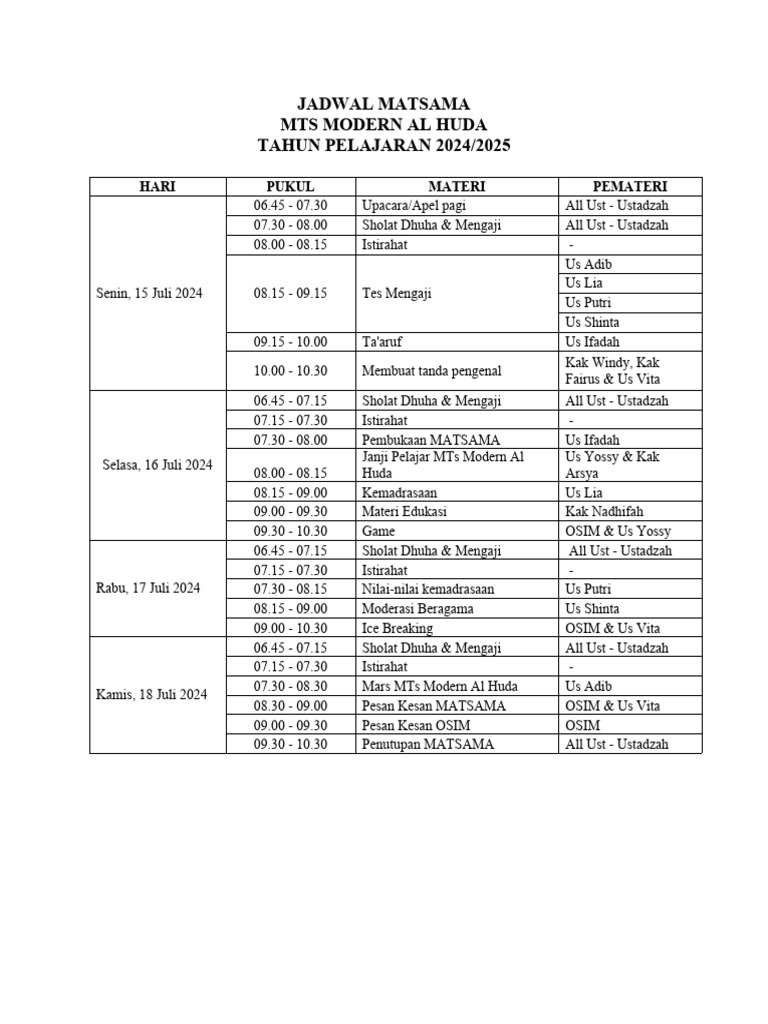 JADWAL MATSAMA
MTS MODERN AL HUDA
TAHUN PELAJARAN 2024/2025

| HARI | PUKUL | MATERI | PEMATERI |
|---|---|---|---|
| Senin, 15 Juli 2024 | 06.45 - 07.30 | Upacara/Apel pagi | All Ust - Ustadzah |
| | 07.30 - 08.00 | Sholat Dhuha & Mengaji | All Ust - Ustadzah |
| | 08.00 - 08.15 | Istirahat | - |
| | 08.15 - 09.15 | Tes Mengaji | Us Adib |
| | | | Us Lia |
| | | | Us Putri |
| | | | Us Shinta |
| | 09.15 - 10.00 | Ta'aruf | Us Ifadah |
| | 10.00 - 10.30 | Membuat tanda pengenal | Kak Windy, Kak Fairus & Us Vita |
| Selasa, 16 Juli 2024 | 06.45 - 07.15 | Sholat Dhuha & Mengaji | All Ust - Ustadzah |
| | 07.15 - 07.30 | Istirahat | - |
| | 07.30 - 08.00 | Pembukaan MATSAMA | Us Ifadah |
| | 08.00 - 08.15 | Janji Pelajar MTs Modern Al Huda | Us Yossy & Kak Arsya |
| | 08.15 - 09.00 | Kemadrasaan | Us Lia |
| | 09.00 - 09.30 | Materi Edukasi | Kak Nadhifah |
| | 09.30 - 10.30 | Game | OSIM & Us Yossy |
| Rabu, 17 Juli 2024 | 06.45 - 07.15 | Sholat Dhuha & Mengaji | All Ust - Ustadzah |
| | 07.15 - 07.30 | Istirahat | - |
| | 07.30 - 08.15 | Nilai-nilai kemadrasaan | Us Putri |
| | 08.15 - 09.00 | Moderasi Beragama | Us Shinta |
| | 09.00 - 10.30 | Ice Breaking | OSIM & Us Vita |
| Kamis, 18 Juli 2024 | 06.45 - 07.15 | Sholat Dhuha & Mengaji | All Ust - Ustadzah |
| | 07.15 - 07.30 | Istirahat | - |
| | 07.30 - 08.30 | Mars MTs Modern Al Huda | Us Adib |
| | 08.30 - 09.00 | Pesan Kesan MATSAMA | OSIM & Us Vita |
| | 09.00 - 09.30 | Pesan Kesan OSIM | OSIM |
| | 09.30 - 10.30 | Penutupan MATSAMA | All Ust - Ustadzah |